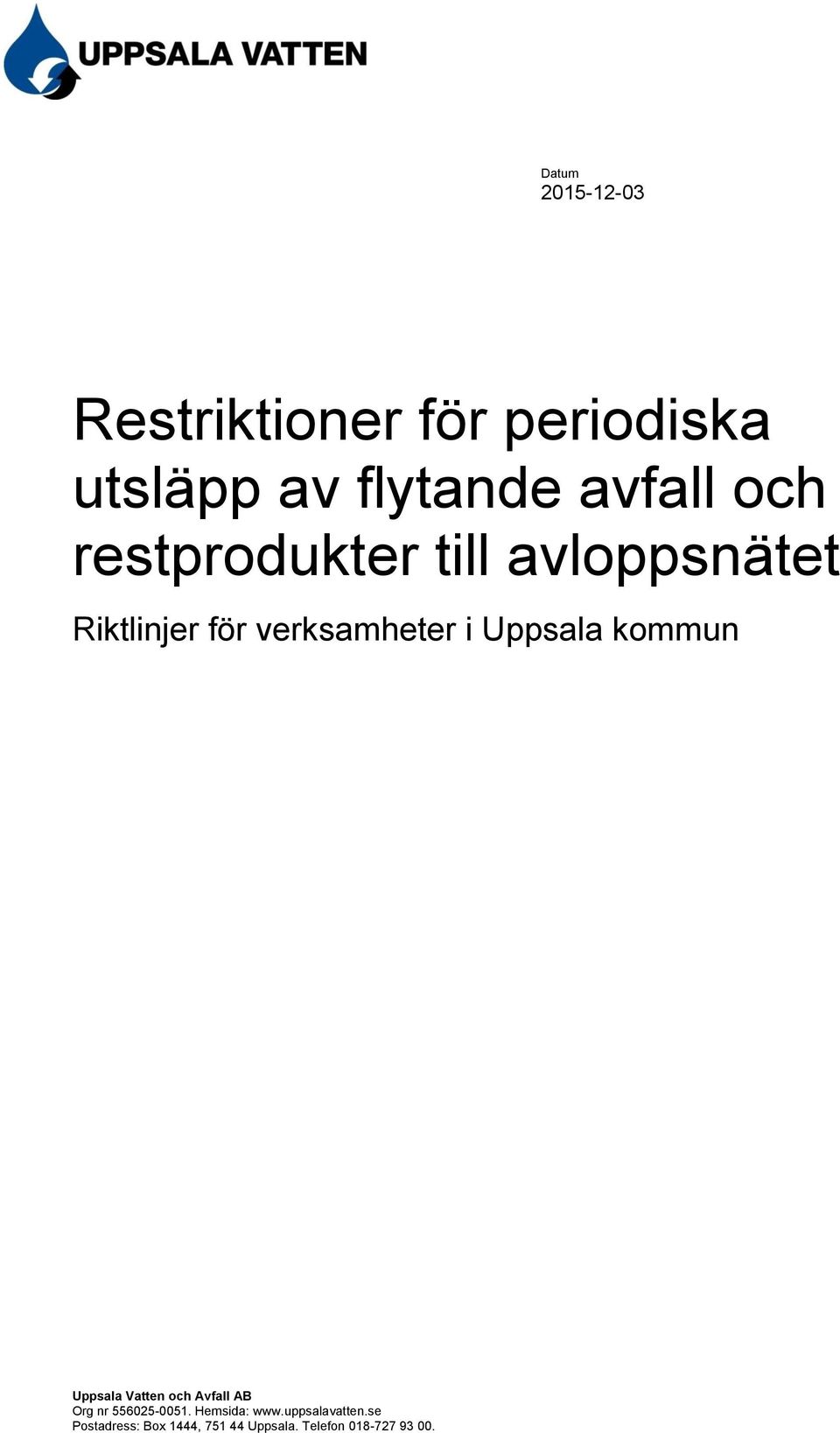 UPPSALA VATTEN

Datum
2015-12-03

Restriktioner för periodiska utsläpp av flytande avfall och restprodukter till avloppsnätet

Riktlinjer för verksamheter i Uppsala kommun

Uppsala Vatten och Avfall AB
Org nr 556025-0051. Hemsida: www.uppsalavatten.se
Postadress: Box 1444, 751 44 Uppsala. Telefon 018-727 93 00.